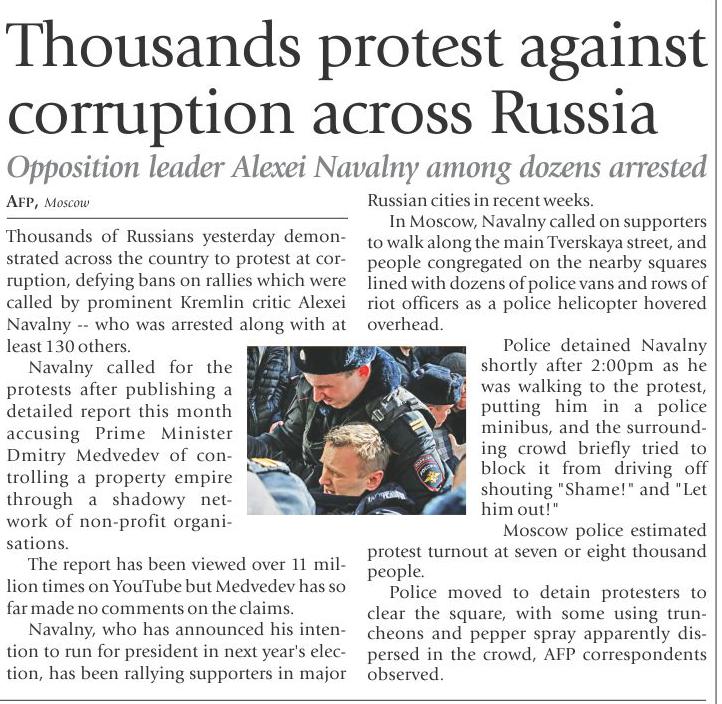 Thousands protest against corruption across Russia

Opposition leader Alexei Navalny among dozens arrested

AFP, Moscow

Thousands of Russians yesterday demonstrated across the country to protest at corruption, defying bans on rallies which were called by prominent Kremlin critic Alexei Navalny -- who was arrested along with at least 130 others.

Navalny called for the protests after publishing a detailed report this month accusing Prime Minister Dmitry Medvedev of controlling a property empire through a shadowy network of non-profit organisations.

The report has been viewed over 11 million times on YouTube but Medvedev has so far made no comments on the claims.

Navalny, who has announced his intention to run for president in next year's election, has been rallying supporters in major Russian cities in recent weeks.

In Moscow, Navalny called on supporters to walk along the main Tverskaya street, and people congregated on the nearby squares lined with dozens of police vans and rows of riot officers as a police helicopter hovered overhead.

Police detained Navalny shortly after 2:00pm as he was walking to the protest, putting him in a police minibus, and the surrounding crowd briefly tried to block it from driving off shouting "Shame!" and "Let him out!"

Moscow police estimated protest turnout at seven or eight thousand people.

Police moved to detain protesters to clear the square, with some using truncheons and pepper spray apparently dispersed in the crowd, AFP correspondents observed.